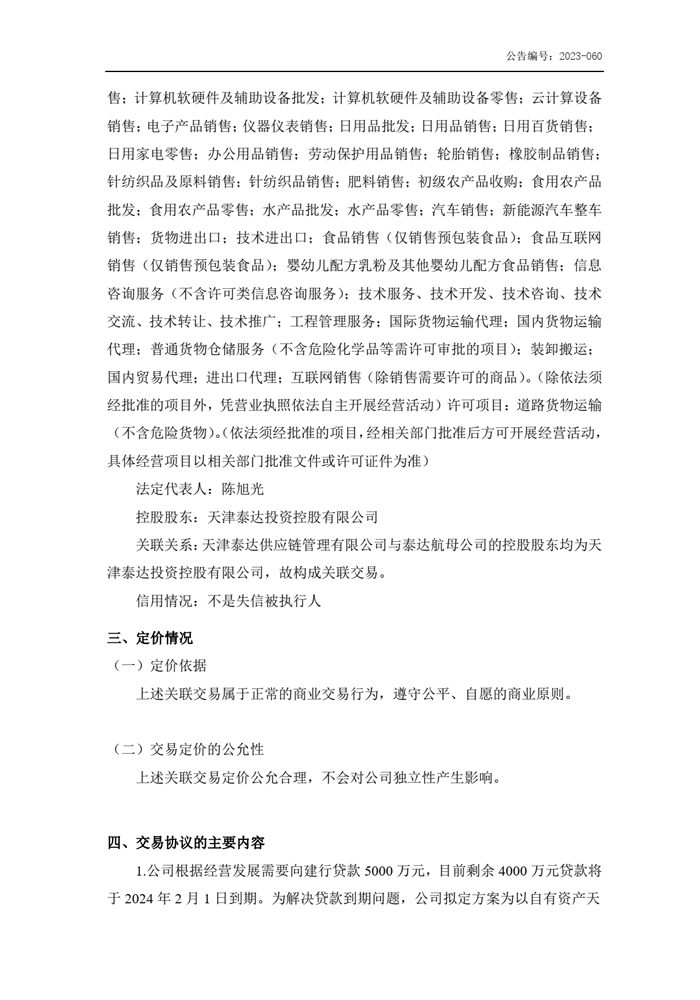 公告编号：2023-060

售；计算机软硬件及辅助设备批发；计算机软硬件及辅助设备零售；云计算设备销售；电子产品销售；仪器仪表销售；日用品批发；日用品销售；日用百货销售；日用家电零售；办公用品销售；劳动保护用品销售；轮胎销售；橡胶制品销售；针纺织品及原料销售；针纺织品销售；肥料销售；初级农产品收购；食用农产品批发；食用农产品零售；水产品批发；水产品零售；汽车销售；新能源汽车整车销售；货物进出口；技术进出口；食品销售（仅销售预包装食品）；食品互联网销售（仅销售预包装食品）；婴幼儿配方乳粉及其他婴幼儿配方食品销售；信息咨询服务（不含许可类信息咨询服务）；技术服务、技术开发、技术咨询、技术交流、技术转让、技术推广；工程管理服务；国际货物运输代理；国内货物运输代理；普通货物仓储服务（不含危险化学品等需许可审批的项目）；装卸搬运；国内贸易代理；进出口代理；互联网销售（除销售需要许可的商品）。（除依法须经批准的项目外，凭营业执照依法自主开展经营活动）许可项目：道路货物运输（不含危险货物）。（依法须经批准的项目，经相关部门批准后方可开展经营活动，具体经营项目以相关部门批准文件或许可证件为准）

法定代表人：陈旭光

控股股东：天津泰达投资控股有限公司

关联关系：天津泰达供应链管理有限公司与泰达航母公司的控股股东均为天津泰达投资控股有限公司，故构成关联交易。

信用情况：不是失信被执行人

三、定价情况

（一）定价依据

上述关联交易属于正常的商业交易行为，遵守公平、自愿的商业原则。

（二）交易定价的公允性

上述关联交易定价公允合理，不会对公司独立性产生影响。

四、交易协议的主要内容

1.公司根据经营发展需要向建行贷款 5000 万元，目前剩余 4000 万元贷款将于 2024 年 2 月 1 日到期。为解决贷款到期问题，公司拟定方案为以自有资产天